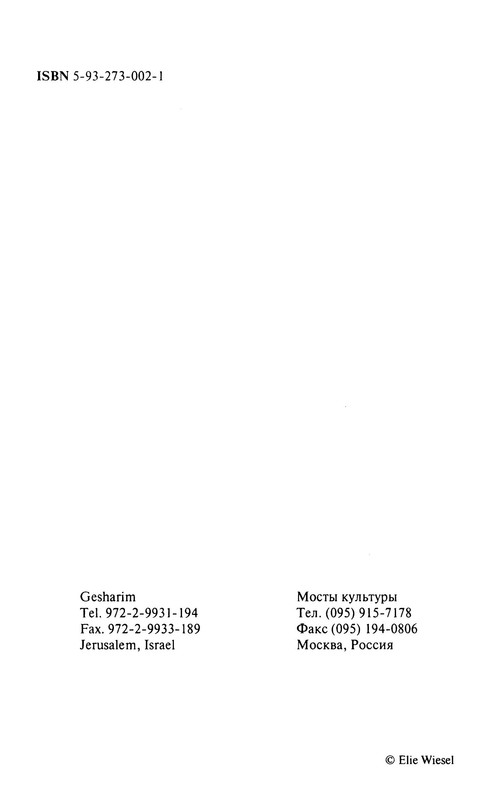 ISBN 5-93-273-002-1

Gesharim
Tel. 972-2-9931-194
Fax. 972-2-9933-189
Jerusalem, Israel

Мосты культуры
Тел. (095) 915-7178
Факс (095) 194-0806
Москва, Россия

© Elie Wiesel